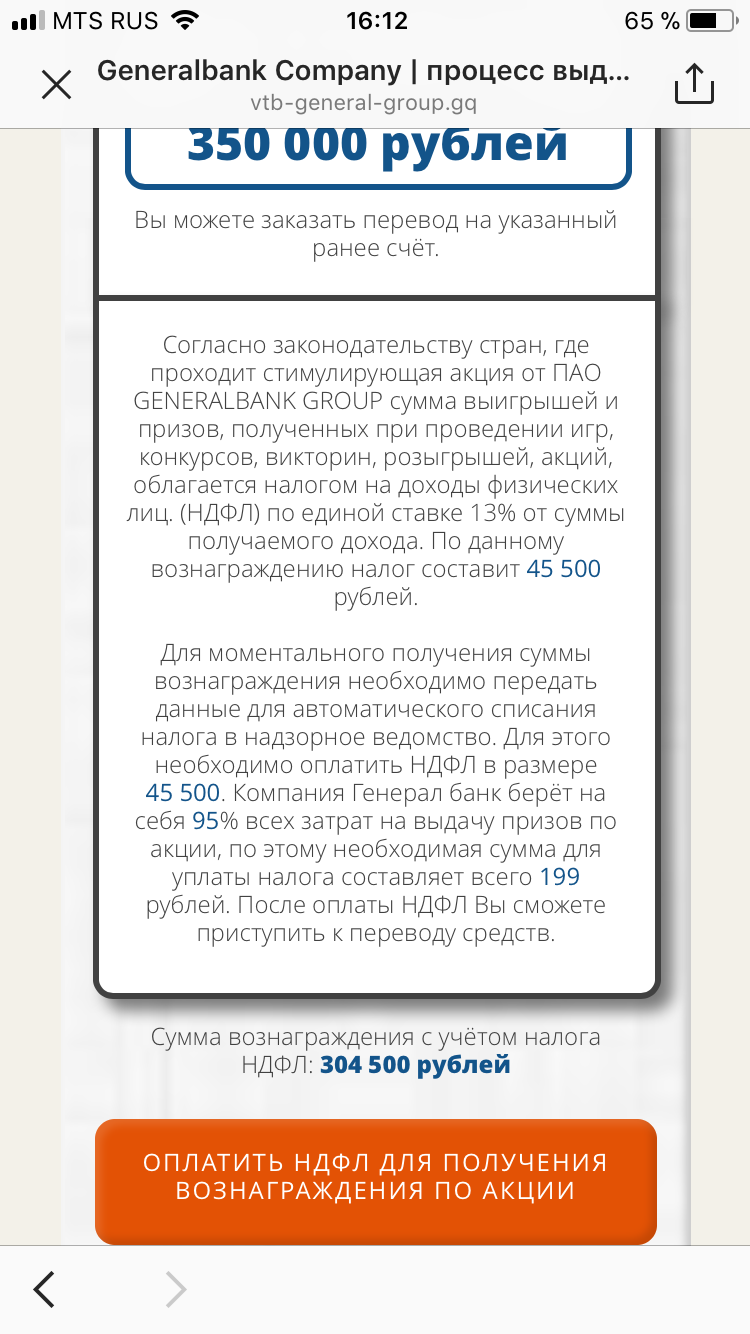 MTS RUS 16:12 65 %

Generalbank Company | процесс выд...
vtb-general-group.gq

350 000 рублей

Вы можете заказать перевод на указанный ранее счёт.

Согласно законодательству стран, где проходит стимулирующая акция от ПАО GENERALBANK GROUP сумма выигрышей и призов, полученных при проведении игр, конкурсов, викторин, розыгрышей, акций, облагается налогом на доходы физических лиц. (НДФЛ) по единой ставке 13% от суммы получаемого дохода. По данному вознаграждению налог составит 45 500 рублей.

Для моментального получения суммы вознаграждения необходимо передать данные для автоматического списания налога в надзорное ведомство. Для этого необходимо оплатить НДФЛ в размере 45 500. Компания Генерал банк берёт на себя 95% всех затрат на выдачу призов по акции, по этому необходимая сумма для уплаты налога составляет всего 199 рублей. После оплаты НДФЛ Вы сможете приступить к переводу средств.

Сумма вознаграждения с учётом налога НДФЛ: 304 500 рублей

ОПЛАТИТЬ НДФЛ ДЛЯ ПОЛУЧЕНИЯ ВОЗНАГРАЖДЕНИЯ ПО АКЦИИ